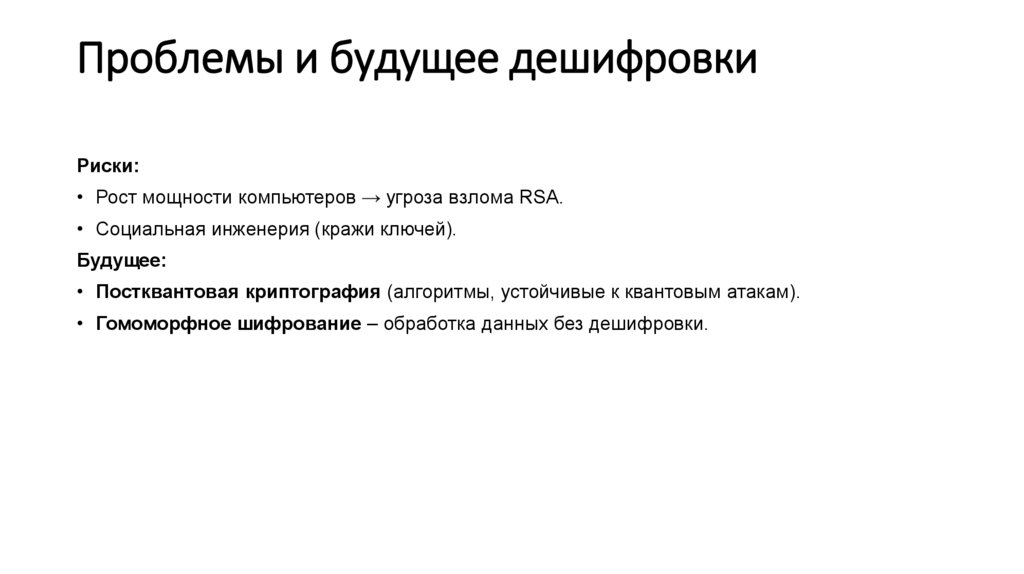 Проблемы и будущее дешифровки

Риски:

• Рост мощности компьютеров → угроза взлома RSA.

• Социальная инженерия (кражи ключей).

Будущее:

• Постквантовая криптография (алгоритмы, устойчивые к квантовым атакам).

• Гомоморфное шифрование – обработка данных без дешифровки.